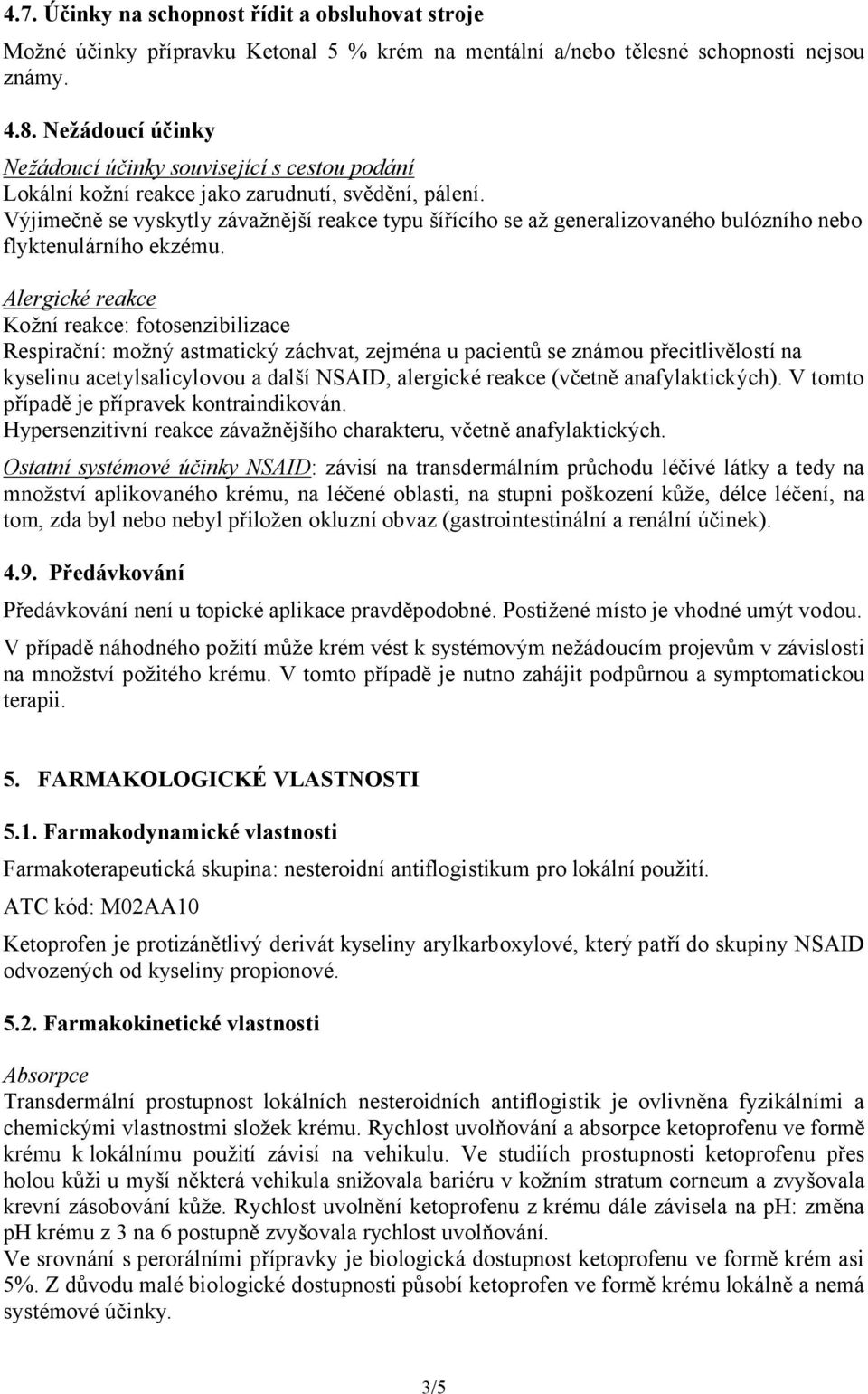 4.7. Účinky na schopnost řídit a obsluhovat stroje

Možné účinky přípravku Ketonal 5 % krém na mentální a/nebo tělesné schopnosti nejsou známy.

4.8. Nežádoucí účinky

Nežádoucí účinky související s cestou podání
Lokální kožní reakce jako zarudnutí, svědění, pálení.
Výjimečně se vyskytly závažnější reakce typu šířícího se až generalizovaného bulózního nebo flyktenulárního ekzému.

Alergické reakce
Kožní reakce: fotosenzibilizace
Respirační: možný astmatický záchvat, zejména u pacientů se známou přecitlivělostí na kyselinu acetylsalicylovou a další NSAID, alergické reakce (včetně anafylaktických). V tomto případě je přípravek kontraindikován.
Hypersenzitivní reakce závažnějšího charakteru, včetně anafylaktických.

Ostatní systémové účinky NSAID: závisí na transdermálním průchodu léčivé látky a tedy na množství aplikovaného krému, na léčené oblasti, na stupni poškození kůže, délce léčení, na tom, zda byl nebo nebyl přiložen okluzní obvaz (gastrointestinální a renální účinek).

4.9. Předávkování

Předávkování není u topické aplikace pravděpodobné. Postižené místo je vhodné umýt vodou.

V případě náhodného požití může krém vést k systémovým nežádoucím projevům v závislosti na množství požitého krému. V tomto případě je nutno zahájit podpůrnou a symptomatickou terapii.

5. FARMAKOLOGICKÉ VLASTNOSTI

5.1. Farmakodynamické vlastnosti

Farmakoterapeutická skupina: nesteroidní antiflogistikum pro lokální použití.

ATC kód: M02AA10

Ketoprofen je protizánětlivý derivát kyseliny arylkarboxylové, který patří do skupiny NSAID odvozených od kyseliny propionové.

5.2. Farmakokinetické vlastnosti

Absorpce
Transdermální prostupnost lokálních nesteroidních antiflogistik je ovlivněna fyzikálními a chemickými vlastnostmi složek krému. Rychlost uvolňování a absorpce ketoprofenu ve formě krému k lokálnímu použití závisí na vehikulu. Ve studiích prostupnosti ketoprofenu přes holou kůži u myší některá vehikula snižovala bariéru v kožním stratum corneum a zvyšovala krevní zásobování kůže. Rychlost uvolnění ketoprofenu z krému dále závisela na pH: změna pH krému z 3 na 6 postupně zvyšovala rychlost uvolňování.
Ve srovnání s perorálními přípravky je biologická dostupnost ketoprofenu ve formě krém asi 5%. Z důvodu malé biologické dostupnosti působí ketoprofen ve formě krému lokálně a nemá systémové účinky.

3/5